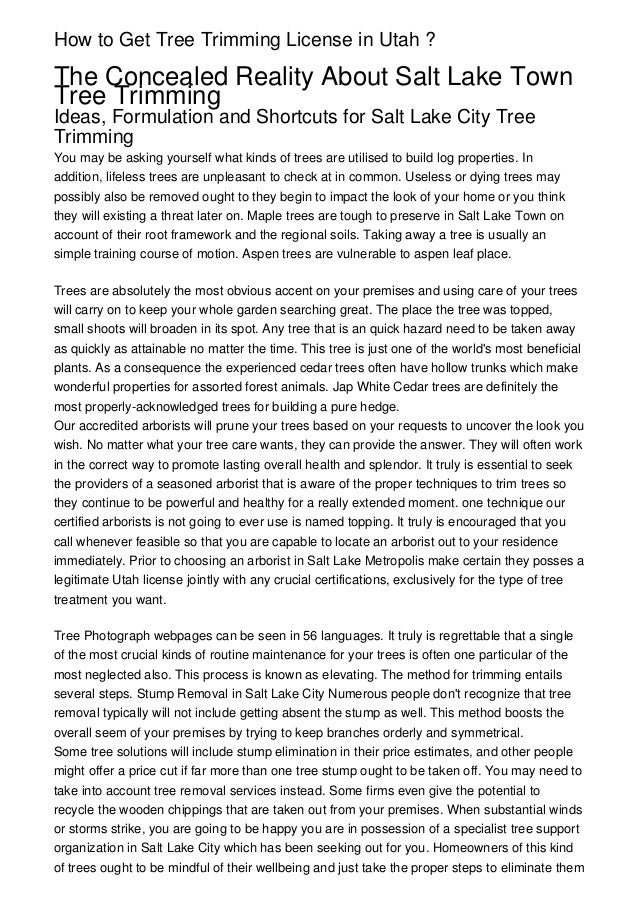 How to Get Tree Trimming License in Utah ?

The Concealed Reality About Salt Lake Town Tree Trimming

Ideas, Formulation and Shortcuts for Salt Lake City Tree Trimming

You may be asking yourself what kinds of trees are utilised to build log properties. In addition, lifeless trees are unpleasant to check at in common. Useless or dying trees may possibly also be removed ought to they begin to impact the look of your home or you think they will existing a threat later on. Maple trees are tough to preserve in Salt Lake Town on account of their root framework and the regional soils. Taking away a tree is usually an simple training course of motion. Aspen trees are vulnerable to aspen leaf place.

Trees are absolutely the most obvious accent on your premises and using care of your trees will carry on to keep your whole garden searching great. The place the tree was topped, small shoots will broaden in its spot. Any tree that is an quick hazard need to be taken away as quickly as attainable no matter the time. This tree is just one of the world's most beneficial plants. As a consequence the experienced cedar trees often have hollow trunks which make wonderful properties for assorted forest animals. Jap White Cedar trees are definitely the most properly-acknowledged trees for building a pure hedge.
Our accredited arborists will prune your trees based on your requests to uncover the look you wish. No matter what your tree care wants, they can provide the answer. They will often work in the correct way to promote lasting overall health and splendor. It truly is essential to seek the providers of a seasoned arborist that is aware of the proper techniques to trim trees so they continue to be powerful and healthy for a really extended moment. one technique our certified arborists is not going to ever use is named topping. It truly is encouraged that you call whenever feasible so that you are capable to locate an arborist out to your residence immediately. Prior to choosing an arborist in Salt Lake Metropolis make certain they posses a legitimate Utah license jointly with any crucial certifications, exclusively for the type of tree treatment you want.

Tree Photograph webpages can be seen in 56 languages. It truly is regrettable that a single of the most crucial kinds of routine maintenance for your trees is often one particular of the most neglected also. This process is known as elevating. The method for trimming entails several steps. Stump Removal in Salt Lake City Numerous people don't recognize that tree removal typically will not include getting absent the stump as well. This method boosts the overall seem of your premises by trying to keep branches orderly and symmetrical.
Some tree solutions will include stump elimination in their price estimates, and other people might offer a price cut if far more than one tree stump ought to be taken off. You may need to take into account tree removal services instead. Some firms even give the potential to recycle the wooden chippings that are taken out from your premises. When substantial winds or storms strike, you are going to be happy you are in possession of a specialist tree support organization in Salt Lake City which has been seeking out for you. Homeowners of this kind of trees ought to be mindful of their wellbeing and just take the proper steps to eliminate them